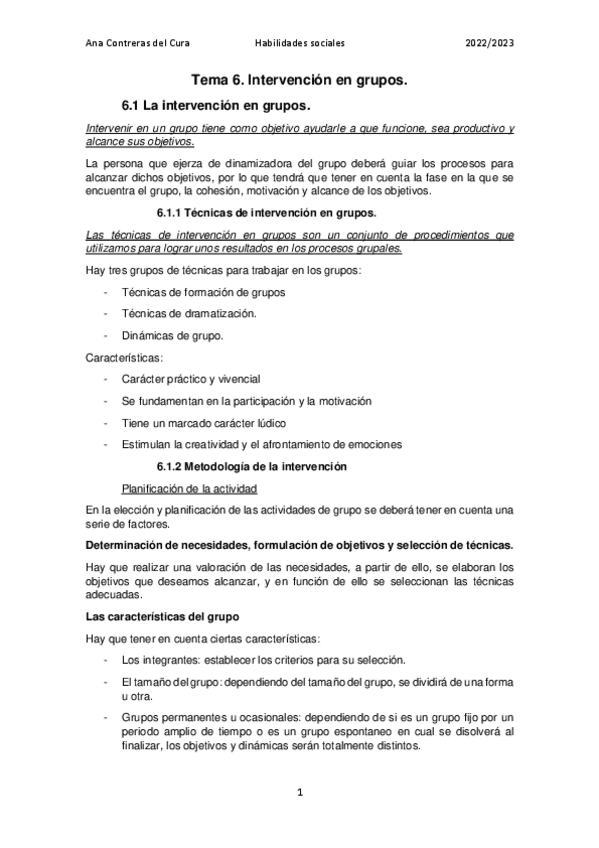 Ana Contreras del Cura	Habilidades sociales	2022/2023

Tema 6. Intervención en grupos.

6.1 La intervención en grupos.

Intervenir en un grupo tiene como objetivo ayudarle a que funcione, sea productivo y alcance sus objetivos.

La persona que ejerza de dinamizadora del grupo deberá guiar los procesos para alcanzar dichos objetivos, por lo que tendrá que tener en cuenta la fase en la que se encuentra el grupo, la cohesión, motivación y alcance de los objetivos.

6.1.1 Técnicas de intervención en grupos.

Las técnicas de intervención en grupos son un conjunto de procedimientos que utilizamos para lograr unos resultados en los procesos grupales.

Hay tres grupos de técnicas para trabajar en los grupos:

- Técnicas de formación de grupos
- Técnicas de dramatización.
- Dinámicas de grupo.

Características:

- Carácter práctico y vivencial
- Se fundamentan en la participación y la motivación
- Tiene un marcado carácter lúdico
- Estimulan la creatividad y el afrontamiento de emociones

6.1.2 Metodología de la intervención

Planificación de la actividad

En la elección y planificación de las actividades de grupo se deberá tener en cuenta una serie de factores.

Determinación de necesidades, formulación de objetivos y selección de técnicas.

Hay que realizar una valoración de las necesidades, a partir de ello, se elaboran los objetivos que deseamos alcanzar, y en función de ello se seleccionan las técnicas adecuadas.

Las características del grupo

Hay que tener en cuenta ciertas características:

- Los integrantes: establecer los criterios para su selección.
- El tamaño del grupo: dependiendo del tamaño del grupo, se dividirá de una forma u otra.
- Grupos permanentes u ocasionales: dependiendo de si es un grupo fijo por un periodo amplio de tiempo o es un grupo espontaneo en cual se disolverá al finalizar, los objetivos y dinámicas serán totalmente distintos.

1